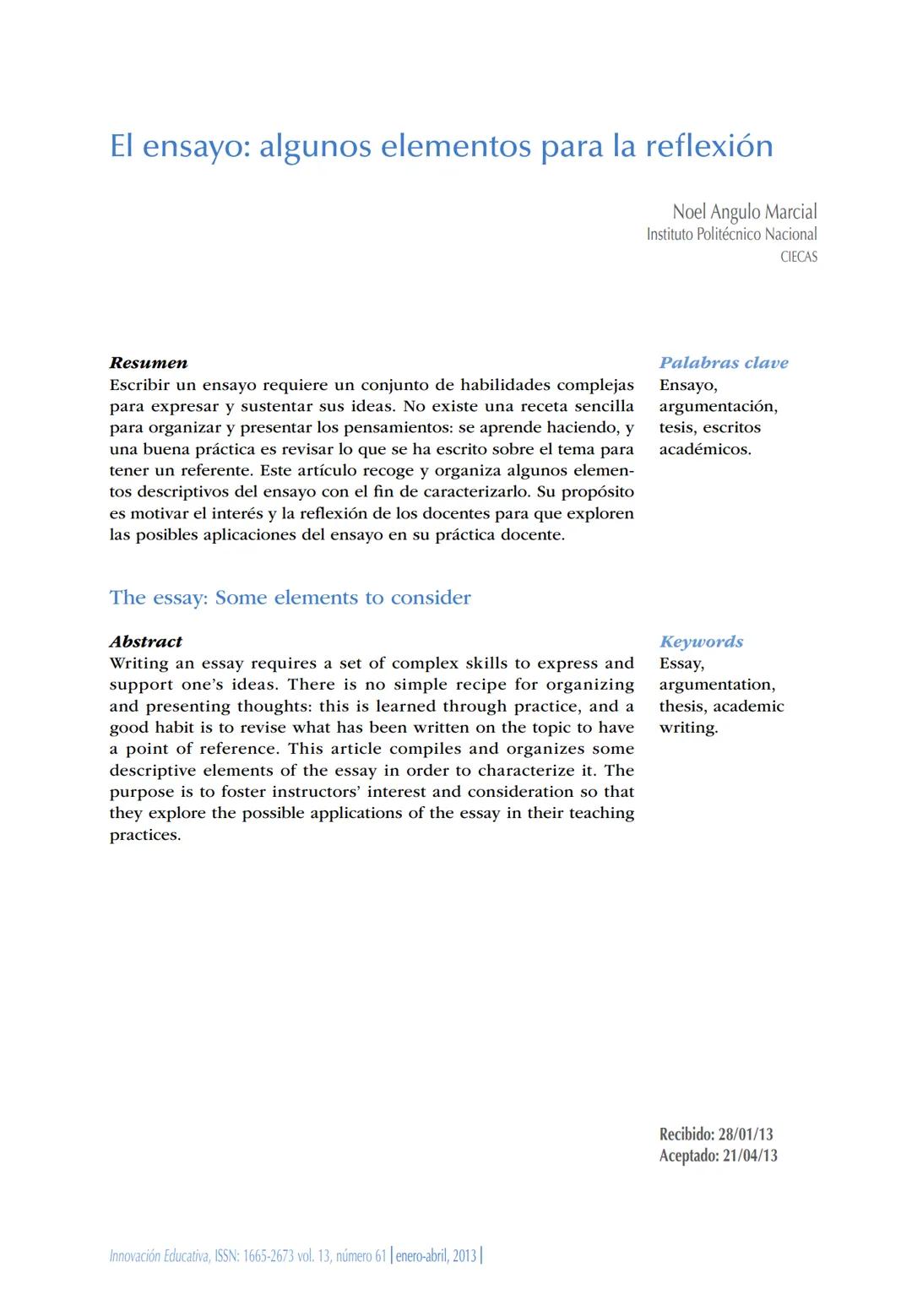 El ensayo: algunos elementos para la reflexión

Noel Angulo Marcial
Instituto Politécnico Nacional
CIECAS

Resumen
Escribir un ensayo requiere un conjunto de habilidades complejas para expresar y sustentar sus ideas. No existe una receta sencilla para organizar y presentar los pensamientos: se aprende haciendo, y una buena práctica es revisar lo que se ha escrito sobre el tema para tener un referente. Este artículo recoge y organiza algunos elementos descriptivos del ensayo con el fin de caracterizarlo. Su propósito es motivar el interés y la reflexión de los docentes para que exploren las posibles aplicaciones del ensayo en su práctica docente.

Palabras clave
Ensayo, argumentación, tesis, escritos académicos.

The essay: Some elements to consider

Abstract
Writing an essay requires a set of complex skills to express and support one's ideas. There is no simple recipe for organizing and presenting thoughts: this is learned through practice, and a good habit is to revise what has been written on the topic to have a point of reference. This article compiles and organizes some descriptive elements of the essay in order to characterize it. The purpose is to foster instructors' interest and consideration so that they explore the possible applications of the essay in their teaching practices.

Keywords
Essay, argumentation, thesis, academic writing.

Recibido: 28/01/13
Aceptado: 21/04/13

Innovación Educativa, ISSN: 1665-2673 vol. 13, número 61 | enero-abril, 2013 |